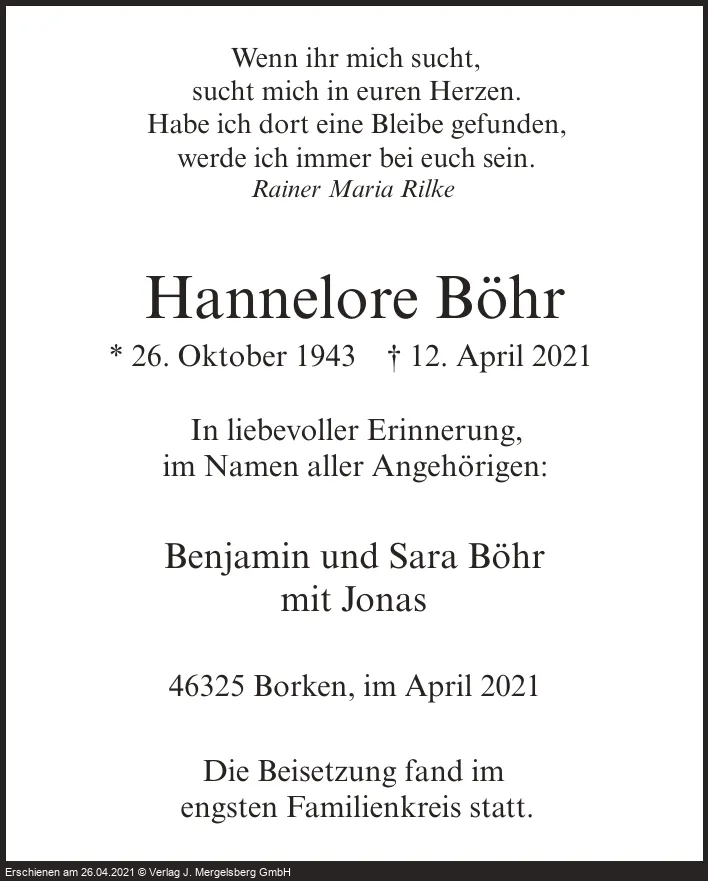 Wenn ihr mich sucht,
sucht mich in euren Herzen.
Habe ich dort eine Bleibe gefunden,
werde ich immer bei euch sein.
Rainer Maria Rilke

Hannelore Böhr

* 26. Oktober 1943 † 12. April 2021

In liebevoller Erinnerung,
im Namen aller Angehörigen:

Benjamin und Sara Böhr
mit Jonas

46325 Borken, im April 2021

Die Beisetzung fand im
engsten Familienkreis statt.

Erschienen am 26.04.2021 © Verlag J. Mergelsberg GmbH